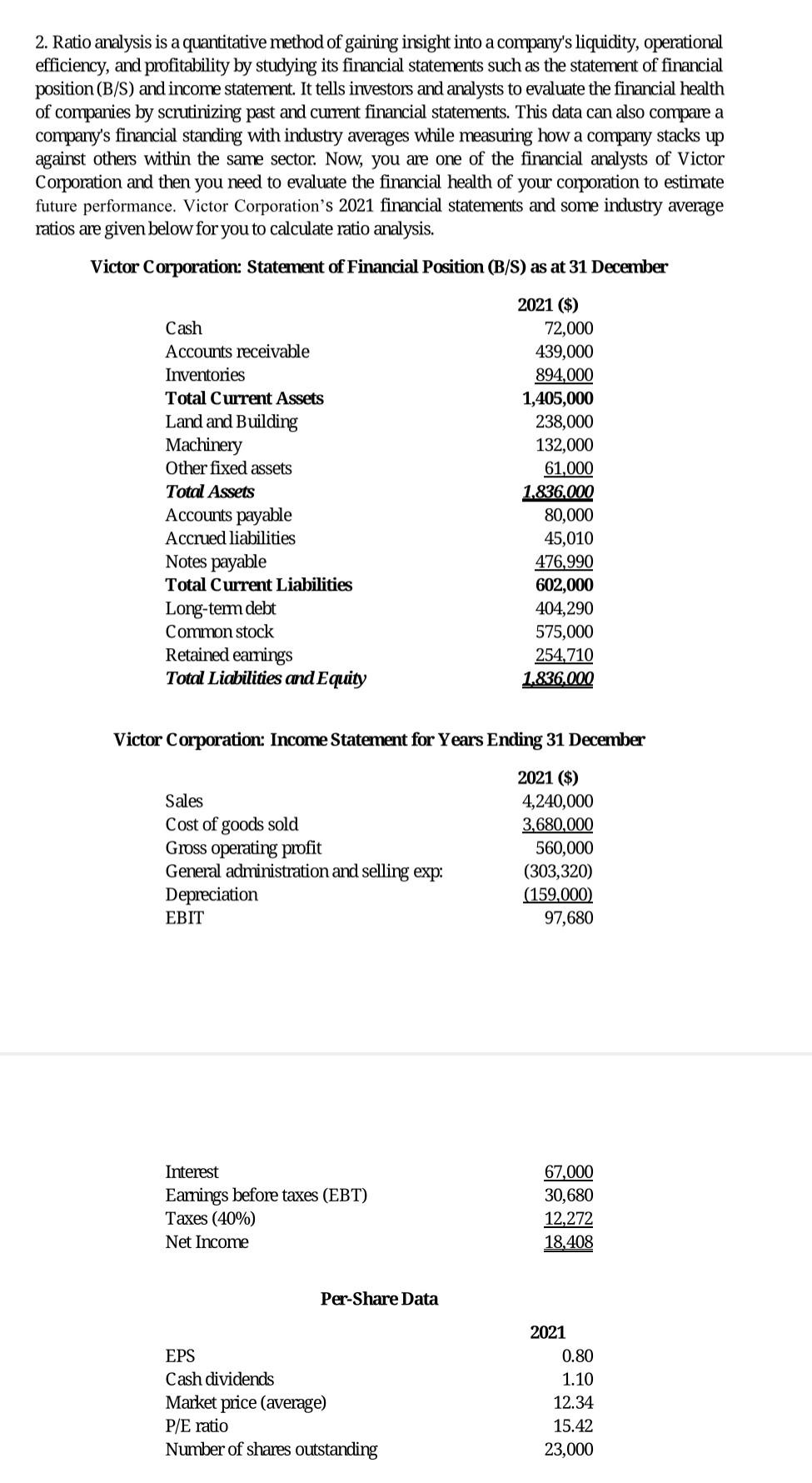 2. Ratio analysis is a quantitative method of gaining insight into a company's liquidity, operational efficiency, and profitability by studying its financial statements such as the statement of financial position (B/S) and income statement. It tells investors and analysts to evaluate the financial health of companies by scrutinizing past and current financial statements. This data can also compare a company's financial standing with industry averages while measuring how a company stacks up against others within the same sector. Now, you are one of the financial analysts of Victor Corporation and then you need to evaluate the financial health of your corporation to estimate future performance. Victor Corporation's 2021 financial statements and some industry average ratios are given below for you to calculate ratio analysis.

Victor Corporation: Statement of Financial Position (B/S) as at 31 December

| | 2021 ($) |
|---|---|
| Cash | 72,000 |
| Accounts receivable | 439,000 |
| Inventories | 894,000 |
| Total Current Assets | 1,405,000 |
| Land and Building | 238,000 |
| Machinery | 132,000 |
| Other fixed assets | 61,000 |
| Total Assets | 1,836,000 |
| Accounts payable | 80,000 |
| Accrued liabilities | 45,010 |
| Notes payable | 476,990 |
| Total Current Liabilities | 602,000 |
| Long-term debt | 404,290 |
| Common stock | 575,000 |
| Retained earnings | 254,710 |
| Total Liabilities and Equity | 1,836,000 |

Victor Corporation: Income Statement for Years Ending 31 December

| | 2021 ($) |
|---|---|
| Sales | 4,240,000 |
| Cost of goods sold | 3,680,000 |
| Gross operating profit | 560,000 |
| General administration and selling exp: | (303,320) |
| Depreciation | (159,000) |
| EBIT | 97,680 |
| Interest | 67,000 |
| Earnings before taxes (EBT) | 30,680 |
| Taxes (40%) | 12,272 |
| Net Income | 18,408 |

Per-Share Data

| | 2021 |
|---|---|
| EPS | 0.80 |
| Cash dividends | 1.10 |
| Market price (average) | 12.34 |
| P/E ratio | 15.42 |
| Number of shares outstanding | 23,000 |